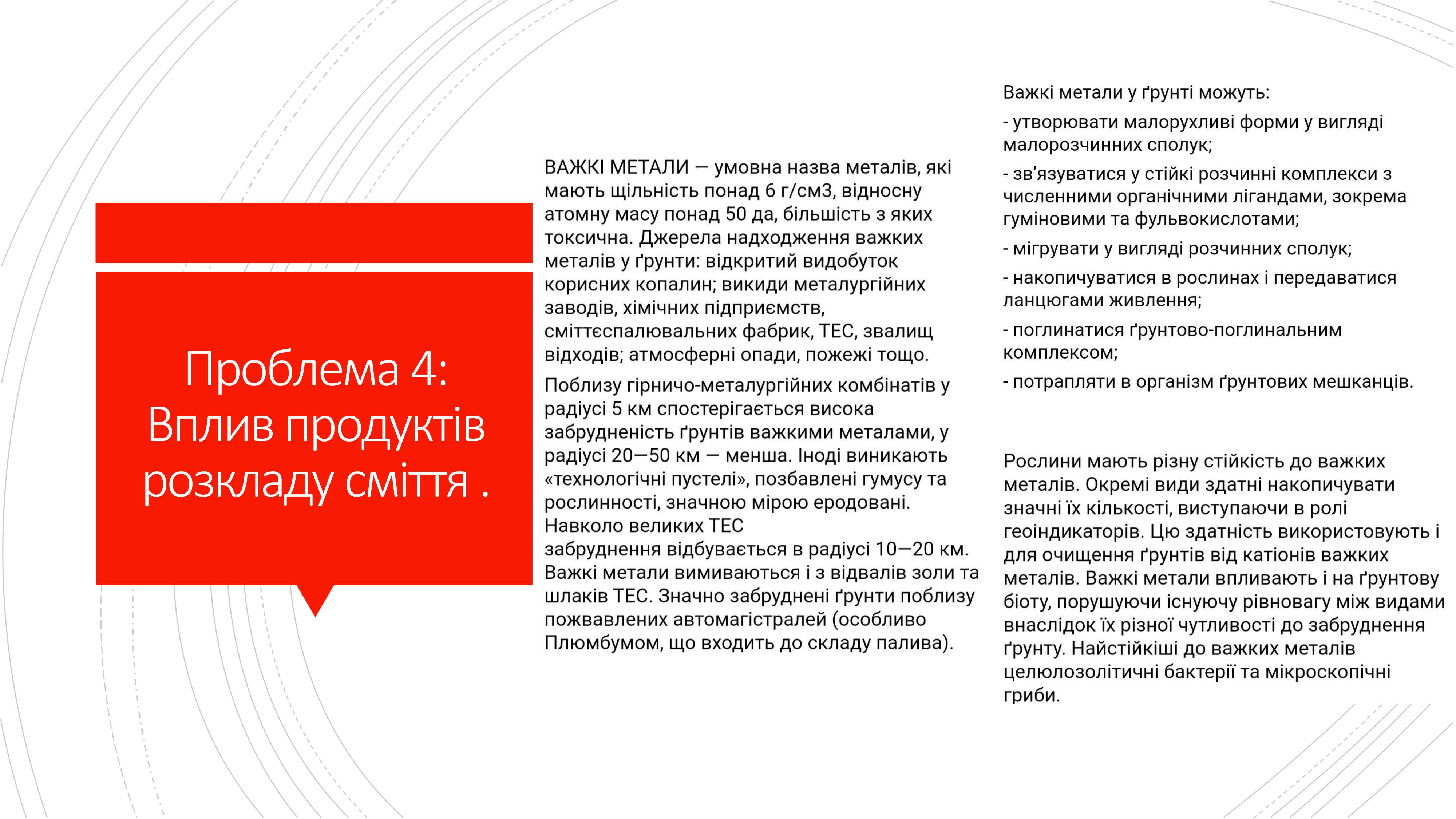 Проблема 4: Вплив продуктів розкладу сміття .

ВАЖКІ МЕТАЛИ — умовна назва металів, які мають щільність понад 6 г/см3, відносну атомну масу понад 50 да, більшість з яких токсична. Джерела надходження важких металів у ґрунти: відкритий видобуток корисних копалин; викиди металургійних заводів, хімічних підприємств, сміттєспалювальних фабрик, ТЕС, звалищ відходів; атмосферні опади, пожежі тощо.

Поблизу гірничо-металургійних комбінатів у радіусі 5 км спостерігається висока забрудненість ґрунтів важкими металами, у радіусі 20—50 км — менша. Іноді виникають «технологічні пустелі», позбавлені гумусу та рослинності, значною мірою еродовані. Навколо великих ТЕС забруднення відбувається в радіусі 10—20 км. Важкі метали вимиваються і з відвалів золи та шлаків ТЕС. Значно забруднені ґрунти поблизу пожвавлених автомагістралей (особливо Плюмбумом, що входить до складу палива).

Важкі метали у ґрунті можуть:

- утворювати малорухливі форми у вигляді малорозчинних сполук;

- зв’язуватися у стійкі розчинні комплекси з численними органічними лігандами, зокрема гуміновими та фульвокислотами;

- мігрувати у вигляді розчинних сполук;

- накопичуватися в рослинах і передаватися ланцюгами живлення;

- поглинатися ґрунтово-поглинальним комплексом;

- потрапляти в організм ґрунтових мешканців.

Рослини мають різну стійкість до важких металів. Окремі види здатні накопичувати значні їх кількості, виступаючи в ролі геоіндикаторів. Цю здатність використовують і для очищення ґрунтів від катіонів важких металів. Важкі метали впливають і на ґрунтову біоту, порушуючи існуючу рівновагу між видами внаслідок їх різної чутливості до забруднення ґрунту. Найстійкіші до важких металів целюлозолітичні бактерії та мікроскопічні гриби.